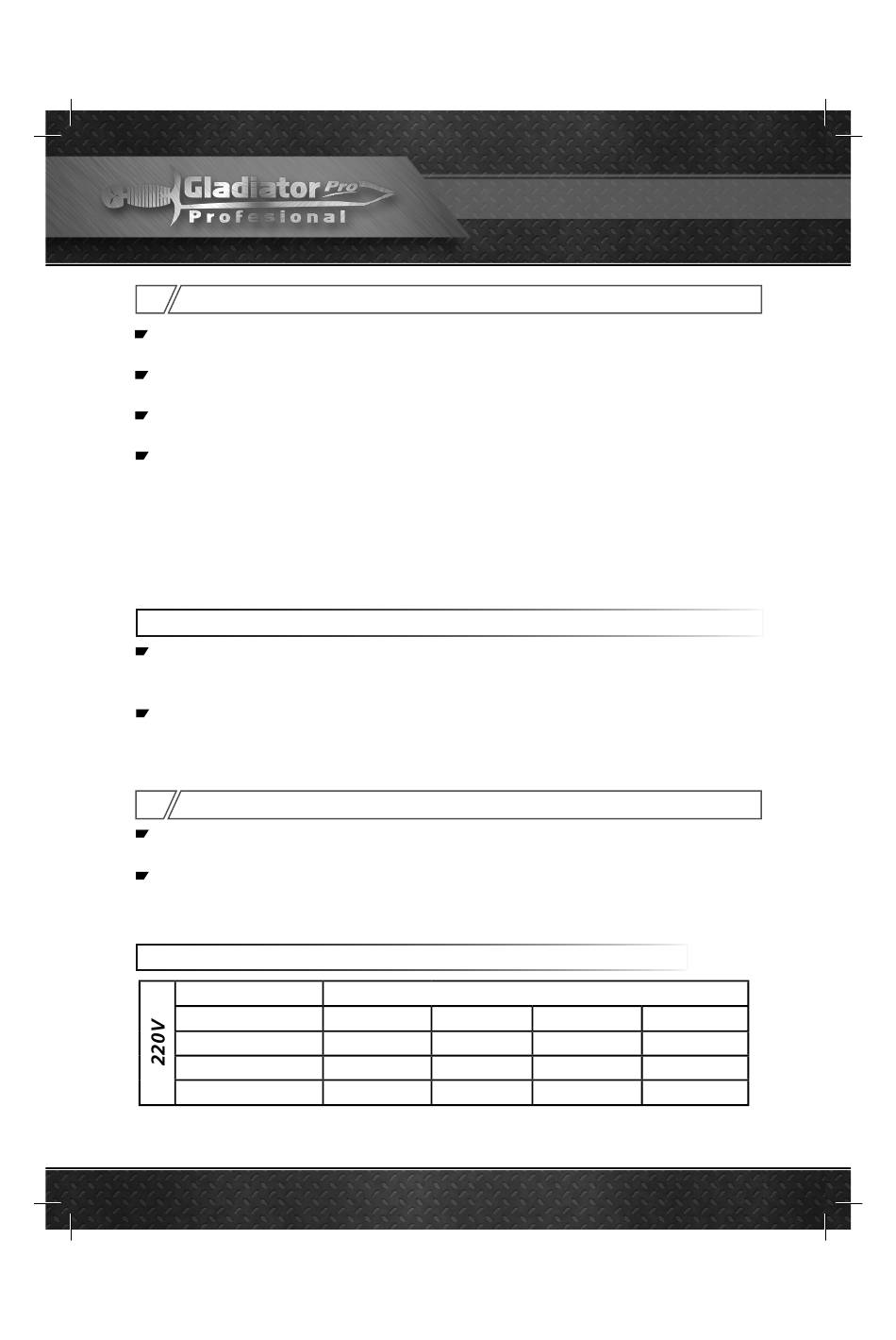 Gladiator Pro
Profesional

220V